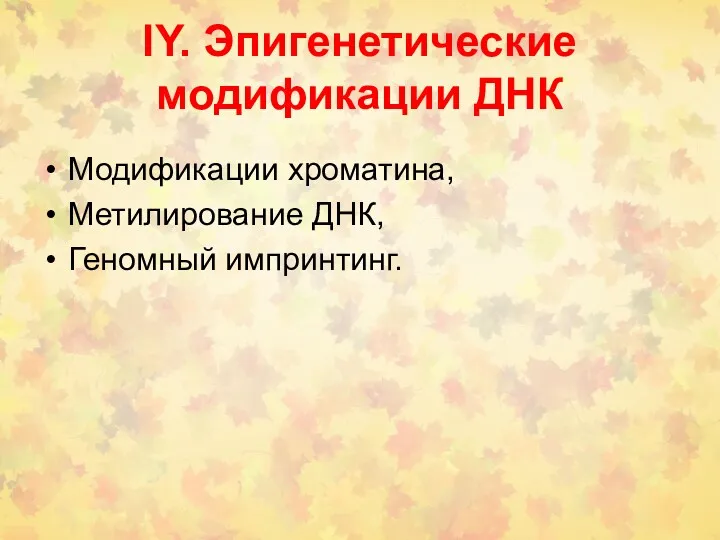 IY. Эпигенетические модификации ДНК

• Модификации хроматина,
• Метилирование ДНК,
• Геномный импринтинг.